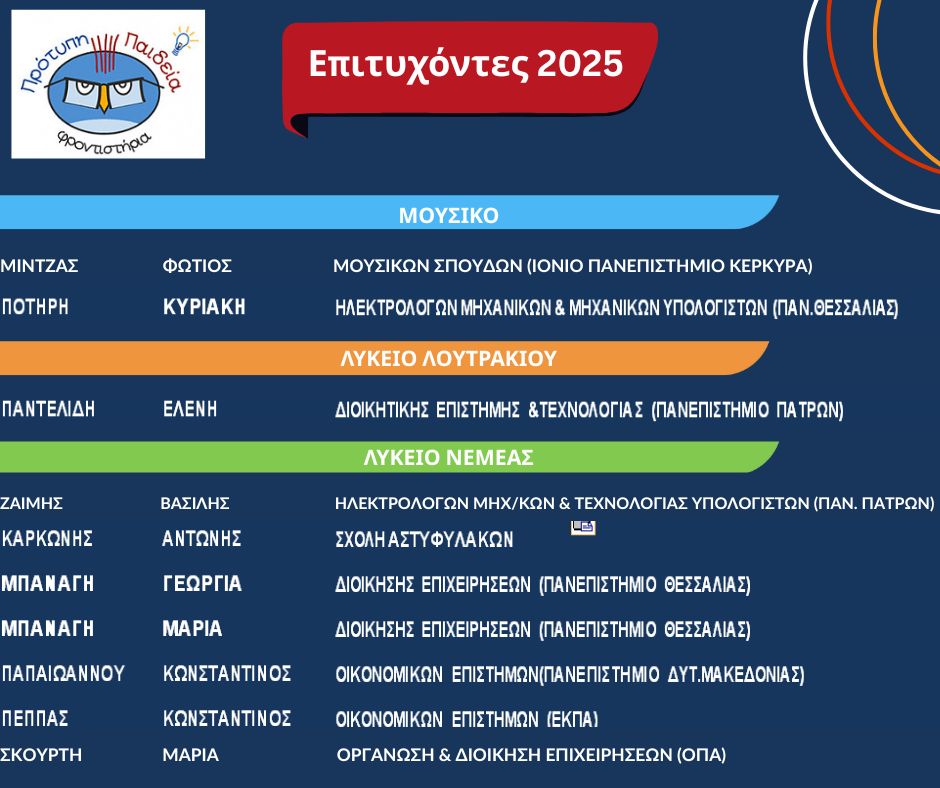 Πρότυπη Παιδεία
φροντιστήρια

Επιτυχόντες 2025

ΜΟΥΣΙΚΟ

ΜΙΝΤΖΑΣ ΦΩΤΙΟΣ ΜΟΥΣΙΚΩΝ ΣΠΟΥΔΩΝ (ΙΟΝΙΟ ΠΑΝΕΠΙΣΤΗΜΙΟ ΚΕΡΚΥΡΑ)
ΠΟΤΗΡΗ ΚΥΡΙΑΚΗ ΗΛΕΚΤΡΟΛΟΓΩΝ ΜΗΧΑΝΙΚΩΝ & ΜΗΧΑΝΙΚΩΝ ΥΠΟΛΟΓΙΣΤΩΝ (ΠΑΝ.ΘΕΣΣΑΛΙΑΣ)

ΛΥΚΕΙΟ ΛΟΥΤΡΑΚΙΟΥ

ΠΑΝΤΕΛΙΔΗ ΕΛΕΝΗ ΔΙΟΙΚΗΤΙΚΗΣ ΕΠΙΣΤΗΜΗΣ &ΤΕΧΝΟΛΟΓΙΑΣ (ΠΑΝΕΠΙΣΤΗΜΙΟ ΠΑΤΡΩΝ)

ΛΥΚΕΙΟ ΝΕΜΕΑΣ

ΖΑΙΜΗΣ ΒΑΣΙΛΗΣ ΗΛΕΚΤΡΟΛΟΓΩΝ ΜΗΧ/ΚΩΝ & ΤΕΧΝΟΛΟΓΙΑΣ ΥΠΟΛΟΓΙΣΤΩΝ (ΠΑΝ. ΠΑΤΡΩΝ)
ΚΑΡΚΩΝΗΣ ΑΝΤΩΝΗΣ ΣΧΟΛΗ ΑΣΤΥΦΥΛΑΚΩΝ
ΜΠΑΝΑΓΗ ΓΕΩΡΓΙΑ ΔΙΟΙΚΗΣΗΣ ΕΠΙΧΕΙΡΗΣΕΩΝ (ΠΑΝΕΠΙΣΤΗΜΙΟ ΘΕΣΣΑΛΙΑΣ)
ΜΠΑΝΑΓΗ ΜΑΡΙΑ ΔΙΟΙΚΗΣΗΣ ΕΠΙΧΕΙΡΗΣΕΩΝ (ΠΑΝΕΠΙΣΤΗΜΙΟ ΘΕΣΣΑΛΙΑΣ)
ΠΑΠΑΙΩΑΝΝΟΥ ΚΩΝΣΤΑΝΤΙΝΟΣ ΟΙΚΟΝΟΜΙΚΩΝ ΕΠΙΣΤΗΜΩΝ(ΠΑΝΕΠΙΣΤΗΜΙΟ ΔΥΤ.ΜΑΚΕΔΟΝΙΑΣ)
ΠΕΠΠΑΣ ΚΩΝΣΤΑΝΤΙΝΟΣ ΟΙΚΟΝΟΜΙΚΩΝ ΕΠΙΣΤΗΜΩΝ (ΕΚΠΑ)
ΣΚΟΥΡΤΗ ΜΑΡΙΑ ΟΡΓΑΝΩΣΗ & ΔΙΟΙΚΗΣΗ ΕΠΙΧΕΙΡΗΣΕΩΝ (ΟΠΑ)